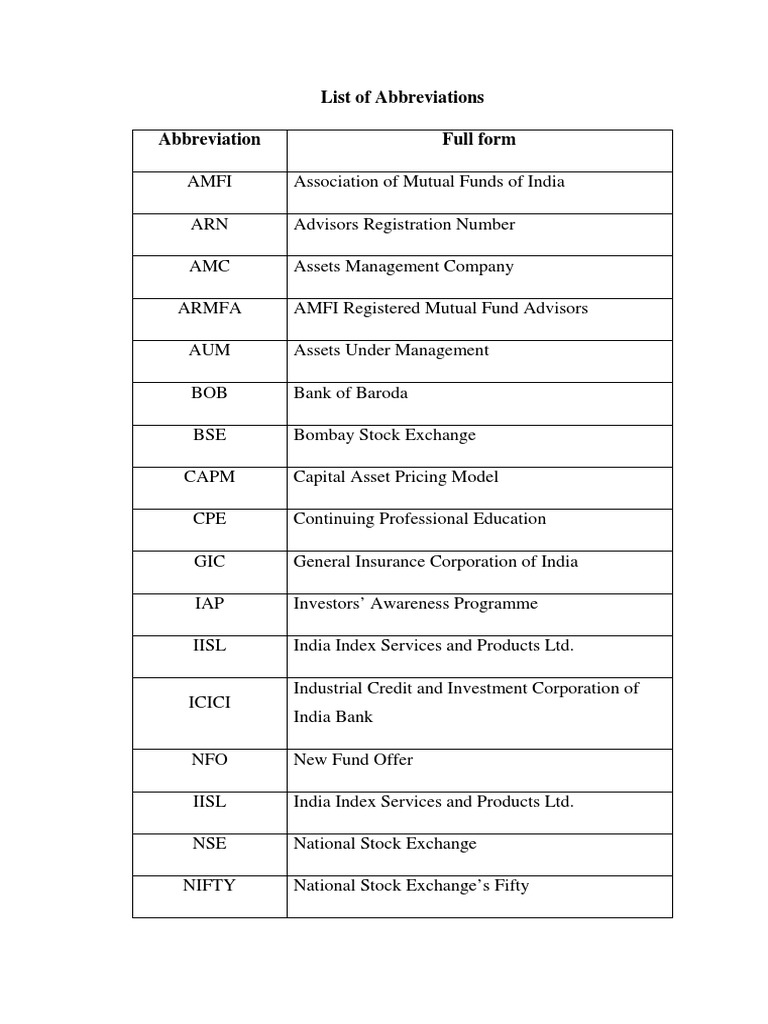 List of Abbreviations

| Abbreviation | Full form |
|---|---|
| AMFI | Association of Mutual Funds of India |
| ARN | Advisors Registration Number |
| AMC | Assets Management Company |
| ARMFA | AMFI Registered Mutual Fund Advisors |
| AUM | Assets Under Management |
| BOB | Bank of Baroda |
| BSE | Bombay Stock Exchange |
| CAPM | Capital Asset Pricing Model |
| CPE | Continuing Professional Education |
| GIC | General Insurance Corporation of India |
| IAP | Investors' Awareness Programme |
| IISL | India Index Services and Products Ltd. |
| ICICI | Industrial Credit and Investment Corporation of India Bank |
| NFO | New Fund Offer |
| IISL | India Index Services and Products Ltd. |
| NSE | National Stock Exchange |
| NIFTY | National Stock Exchange's Fifty |